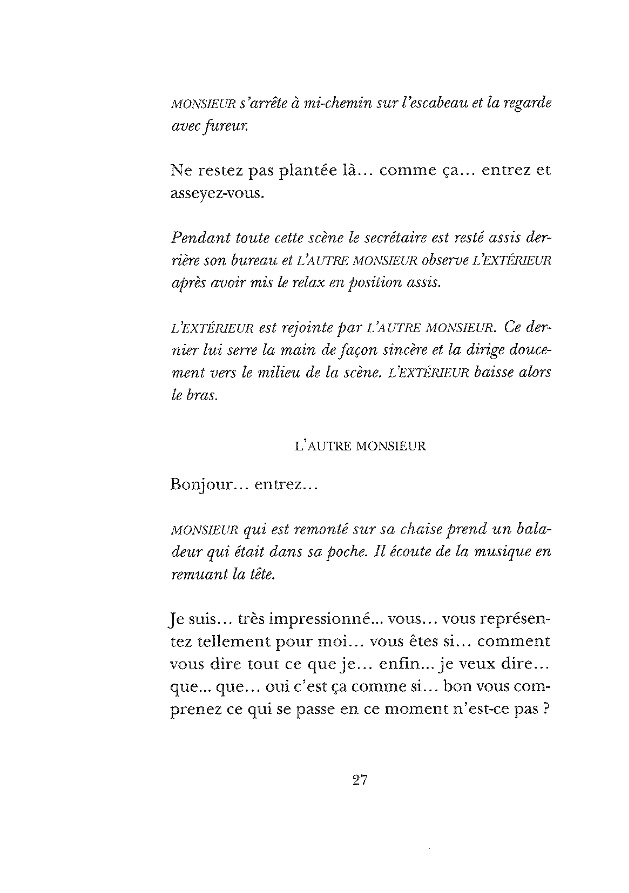 MONSIEUR s'arrête à mi-chemin sur l'escabeau et la regarde avec fureur.

Ne restez pas plantée là... comme ça... entrez et asseyez-vous.

Pendant toute cette scène le secrétaire est resté assis derrière son bureau et L'AUTRE MONSIEUR observe L'EXTÉRIEUR après avoir mis le relax en position assis.

L'EXTÉRIEUR est rejointe par L'AUTRE MONSIEUR. Ce dernier lui serre la main de façon sincère et la dirige doucement vers le milieu de la scène. L'EXTÉRIEUR baisse alors le bras.

L'AUTRE MONSIEUR

Bonjour... entrez...

MONSIEUR qui est remonté sur sa chaise prend un baladeur qui était dans sa poche. Il écoute de la musique en remuant la tête.

Je suis... très impressionné... vous... vous représentez tellement pour moi... vous êtes si... comment vous dire tout ce que je... enfin... je veux dire... que... que... oui c'est ça comme si... bon vous comprenez ce qui se passe en ce moment n'est-ce pas ?

27